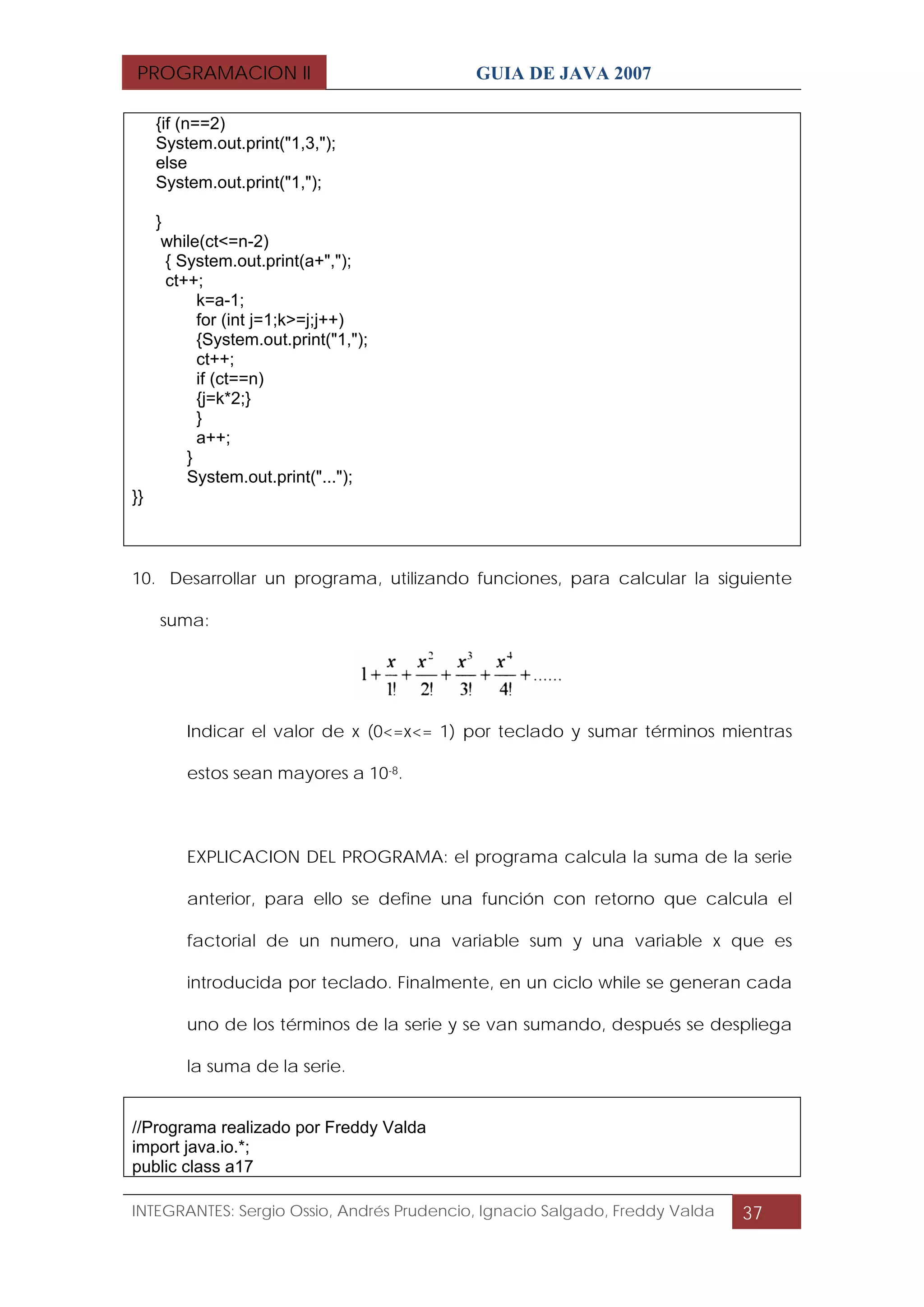 PROGRAMACION II

GUIA DE JAVA 2007

{if (n==2)
System.out.print("1,3,");
else
System.out.print("1,");

}
while(ct<=n-2)
{ System.out.print(a+",");
ct++;
k=a-1;
for (int j=1;k>=j;j++)
{System.out.print("1,");
ct++;
if (ct==n)
{j=k*2;}
}
a++;
}
System.out.print("...");
}}

10. Desarrollar un programa, utilizando funciones, para calcular la siguiente suma:

$1+\frac{x}{1!}+\frac{x^2}{2!}+\frac{x^3}{3!}+\frac{x^4}{4!}+......$

Indicar el valor de x (0<=x<= 1) por teclado y sumar términos mientras estos sean mayores a $10^{-8}$.

EXPLICACION DEL PROGRAMA: el programa calcula la suma de la serie anterior, para ello se define una función con retorno que calcula el factorial de un numero, una variable sum y una variable x que es introducida por teclado. Finalmente, en un ciclo while se generan cada uno de los términos de la serie y se van sumando, después se despliega la suma de la serie.

//Programa realizado por Freddy Valda
import java.io.*;
public class a17

INTEGRANTES: Sergio Ossio, Andrés Prudencio, Ignacio Salgado, Freddy Valda

37